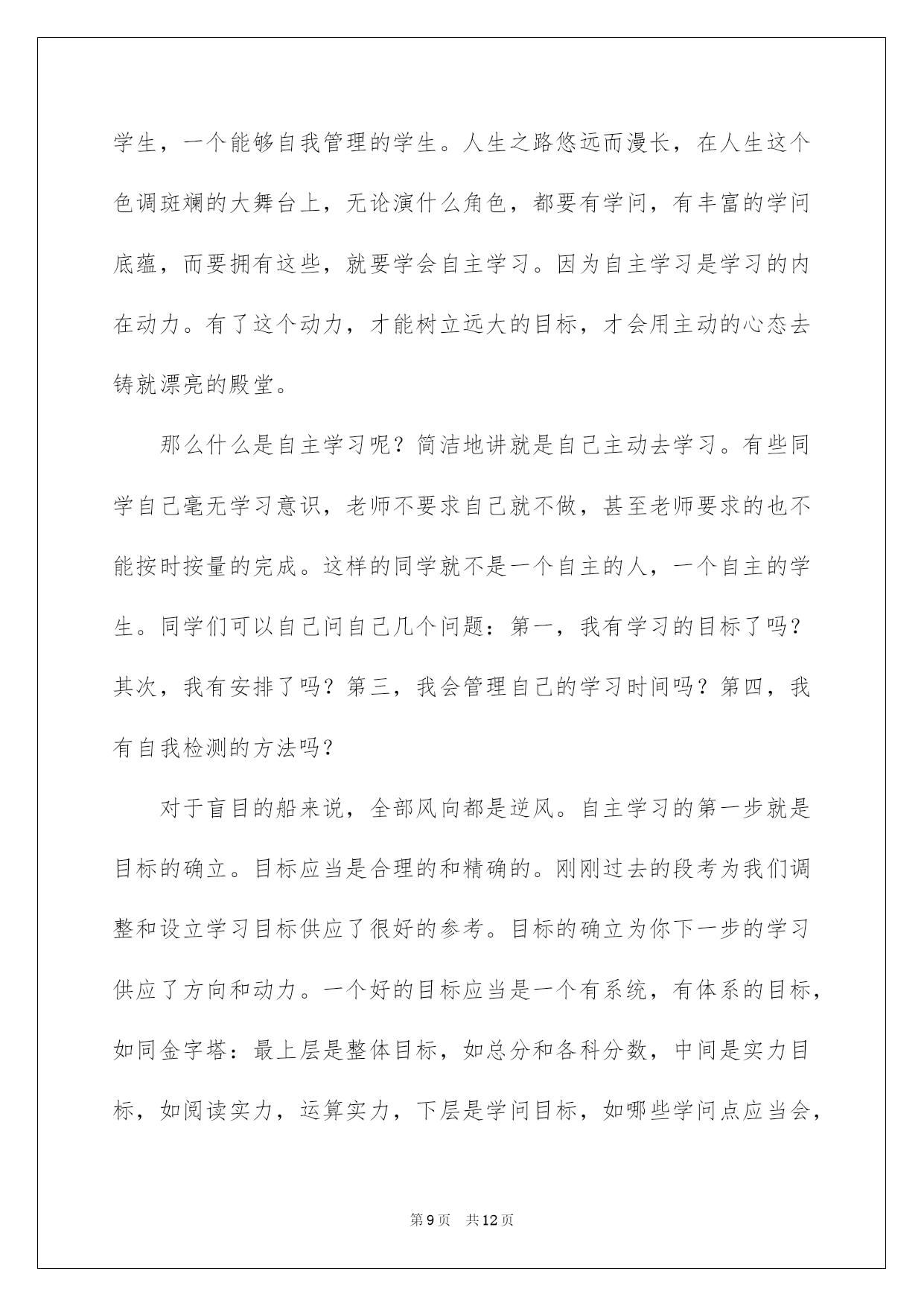 学生，一个能够自我管理的学生。人生之路悠远而漫长，在人生这个色调斑斓的大舞台上，无论演什么角色，都要有学问，有丰富的学问底蕴，而要拥有这些，就要学会自主学习。因为自主学习是学习的内在动力。有了这个动力，才能树立远大的目标，才会用主动的心态去铸就漂亮的殿堂。

那么什么是自主学习呢？简洁地讲就是自己主动去学习。有些同学自己毫无学习意识，老师不要求自己就不做，甚至老师要求的也不能按时按量的完成。这样的同学就不是一个自主的人，一个自主的学生。同学们可以自己问自己几个问题：第一，我有学习的目标了吗？其次，我有安排了吗？第三，我会管理自己的学习时间吗？第四，我有自我检测的方法吗？

对于盲目的船来说，全部风向都是逆风。自主学习的第一步就是目标的确立。目标应当是合理的和精确的。刚刚过去的段考为我们调整和设立学习目标供应了很好的参考。目标的确立为你下一步的学习供应了方向和动力。一个好的目标应当是一个有系统，有体系的目标，如同金字塔：最上层是整体目标，如总分和各科分数，中间是实力目标，如阅读实力，运算实力，下层是学问目标，如哪些学问点应当会，

第9页 共12页